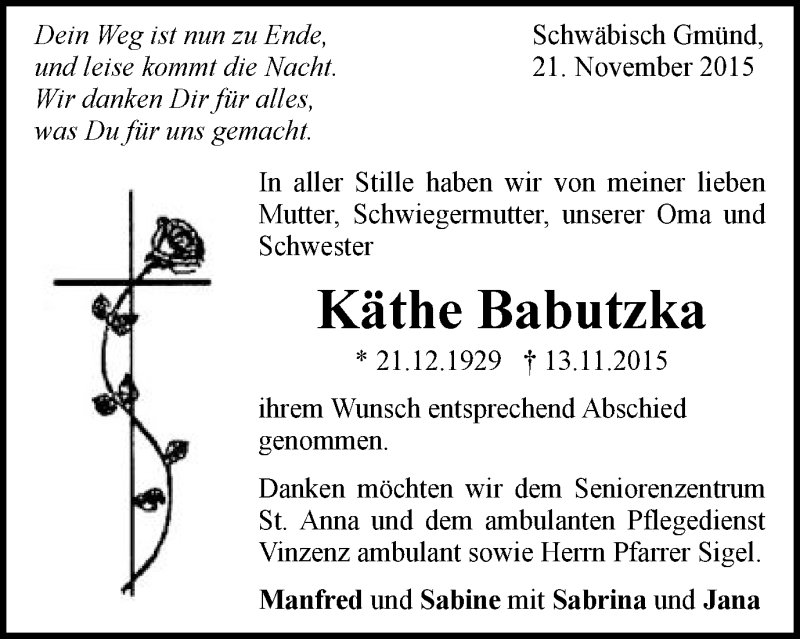 Dein Weg ist nun zu Ende,
und leise kommt die Nacht.
Wir danken Dir für alles,
was Du für uns gemacht.

Schwäbisch Gmünd,
21. November 2015

In aller Stille haben wir von meiner lieben Mutter, Schwiegermutter, unserer Oma und Schwester

Käthe Babutzka

* 21.12.1929 † 13.11.2015

ihrem Wunsch entsprechend Abschied genommen.

Danken möchten wir dem Seniorenzentrum St. Anna und dem ambulanten Pflegedienst Vinzenz ambulant sowie Herrn Pfarrer Sigel.

Manfred und Sabine mit Sabrina und Jana